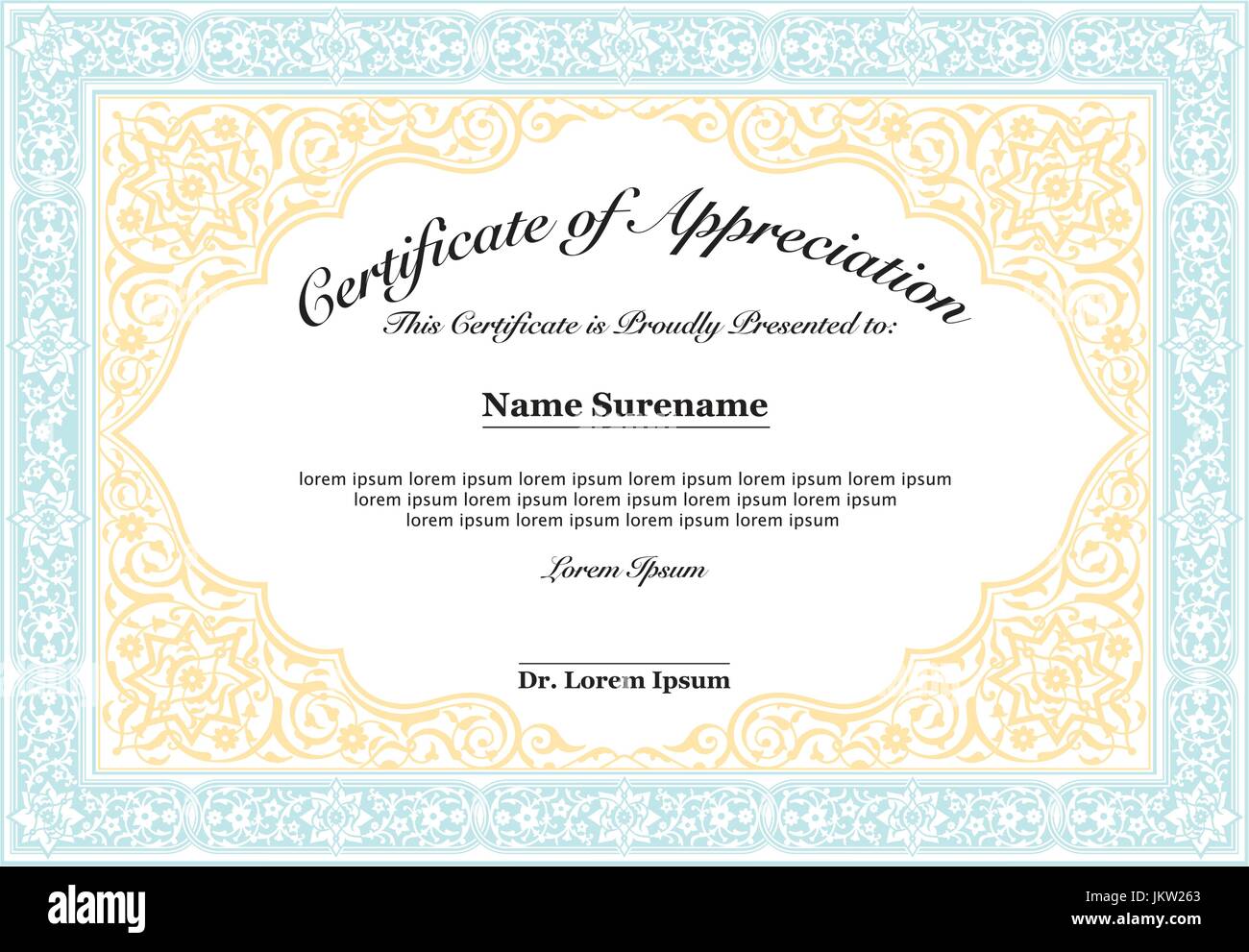 Certificate of Appreciation

This Certificate is Proudly Presented to:

Name Surename

lorem ipsum lorem ipsum lorem ipsum lorem ipsum lorem ipsum lorem ipsum lorem ipsum lorem ipsum lorem ipsum lorem ipsum lorem ipsum lorem ipsum lorem ipsum lorem ipsum lorem ipsum

Lorem Ipsum

Dr. Lorem Ipsum

alamy

Image ID: JKW263
www.alamy.com